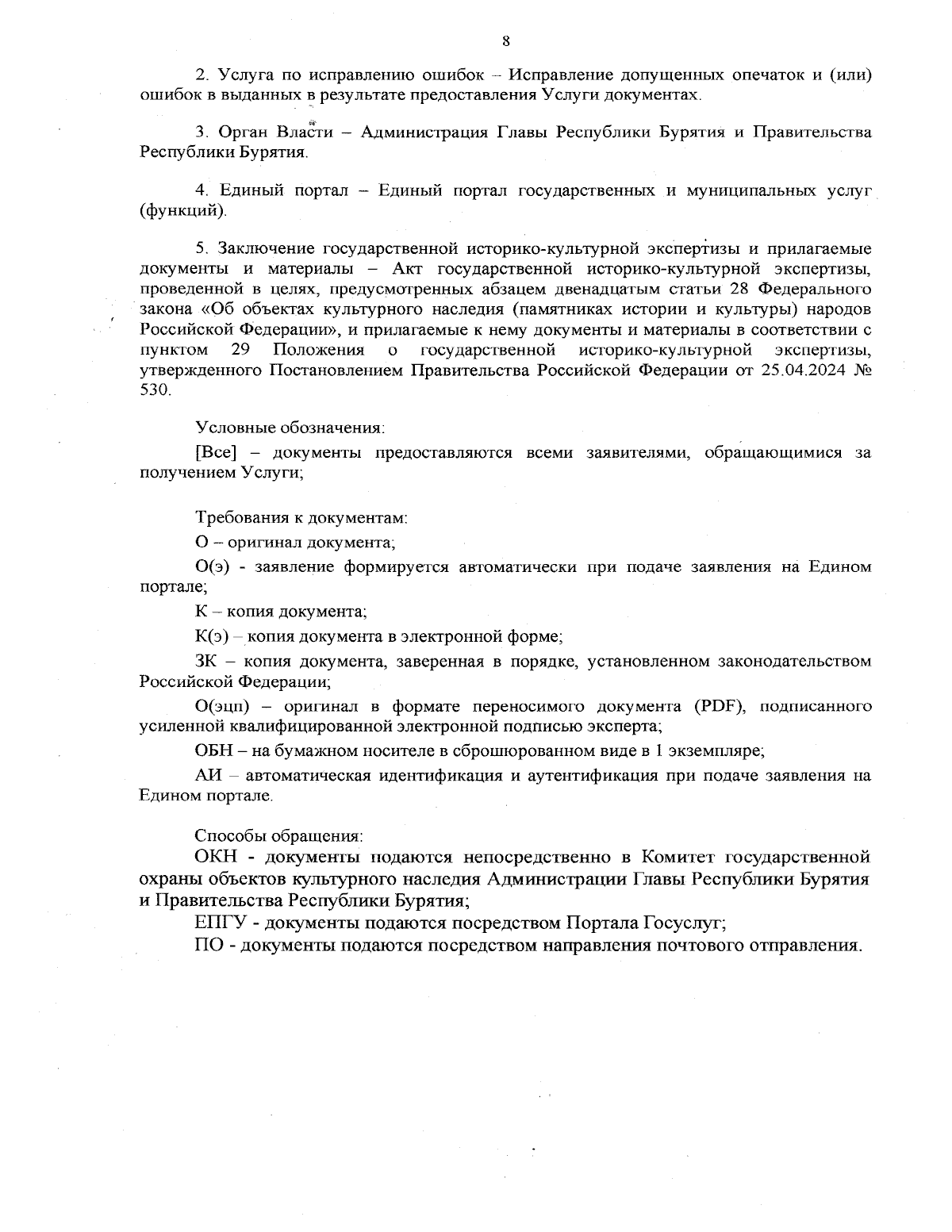 8

2. Услуга по исправлению ошибок – Исправление допущенных опечаток и (или) ошибок в выданных в результате предоставления Услуги документах.

3. Орган Власти – Администрация Главы Республики Бурятия и Правительства Республики Бурятия.

4. Единый портал – Единый портал государственных и муниципальных услуг (функций).

5. Заключение государственной историко-культурной экспертизы и прилагаемые документы и материалы – Акт государственной историко-культурной экспертизы, проведенной в целях, предусмотренных абзацем двенадцатым статьи 28 Федерального закона «Об объектах культурного наследия (памятниках истории и культуры) народов Российской Федерации», и прилагаемые к нему документы и материалы в соответствии с пунктом 29 Положения о государственной историко-культурной экспертизы, утвержденного Постановлением Правительства Российской Федерации от 25.04.2024 № 530.

Условные обозначения:

[Все] – документы предоставляются всеми заявителями, обращающимися за получением Услуги;

Требования к документам:

О – оригинал документа;

О(э) - заявление формируется автоматически при подаче заявления на Едином портале;

К – копия документа;

К(э) – копия документа в электронной форме;

ЗК – копия документа, заверенная в порядке, установленном законодательством Российской Федерации;

О(эцп) – оригинал в формате переносимого документа (PDF), подписанного усиленной квалифицированной электронной подписью эксперта;

ОБН – на бумажном носителе в сброшюрованном виде в 1 экземпляре;

АИ – автоматическая идентификация и аутентификация при подаче заявления на Едином портале.

Способы обращения:

ОКН - документы подаются непосредственно в Комитет государственной охраны объектов культурного наследия Администрации Главы Республики Бурятия и Правительства Республики Бурятия;

ЕПГУ - документы подаются посредством Портала Госуслуг;

ПО - документы подаются посредством направления почтового отправления.